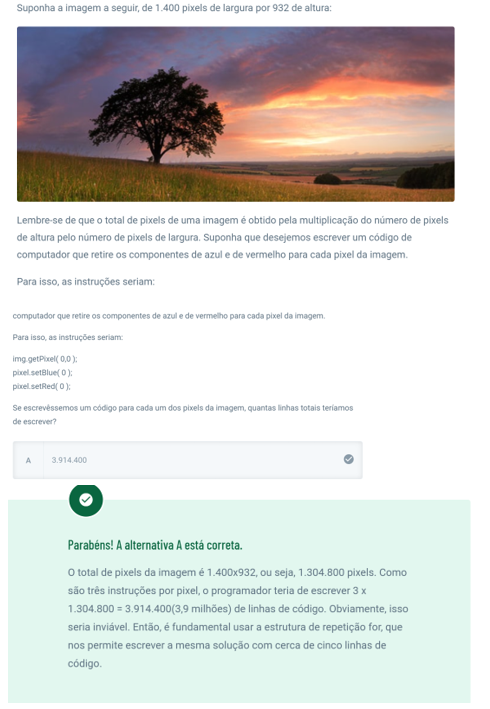 Suponha a imagem a seguir, de 1.400 pixels de largura por 932 de altura:

Lembre-se de que o total de pixels de uma imagem é obtido pela multiplicação do número de pixels de altura pelo número de pixels de largura. Suponha que desejemos escrever um código de computador que retire os componentes de azul e de vermelho para cada pixel da imagem.

Para isso, as instruções seriam:

computador que retire os componentes de azul e de vermelho para cada pixel da imagem.

Para isso, as instruções seriam:

img.getPixel( 0,0 );
pixel.setBlue( 0 );
pixel.setRed( 0 );

Se escrevêssemos um código para cada um dos pixels da imagem, quantas linhas totais teríamos de escrever?

A 3.914.400

Parabéns! A alternativa A está correta.

O total de pixels da imagem é 1.400x932, ou seja, 1.304.800 pixels. Como são três instruções por pixel, o programador teria de escrever 3 x 1.304.800 = 3.914.400(3,9 milhões) de linhas de código. Obviamente, isso seria inviável. Então, é fundamental usar a estrutura de repetição for, que nos permite escrever a mesma solução com cerca de cinco linhas de código.